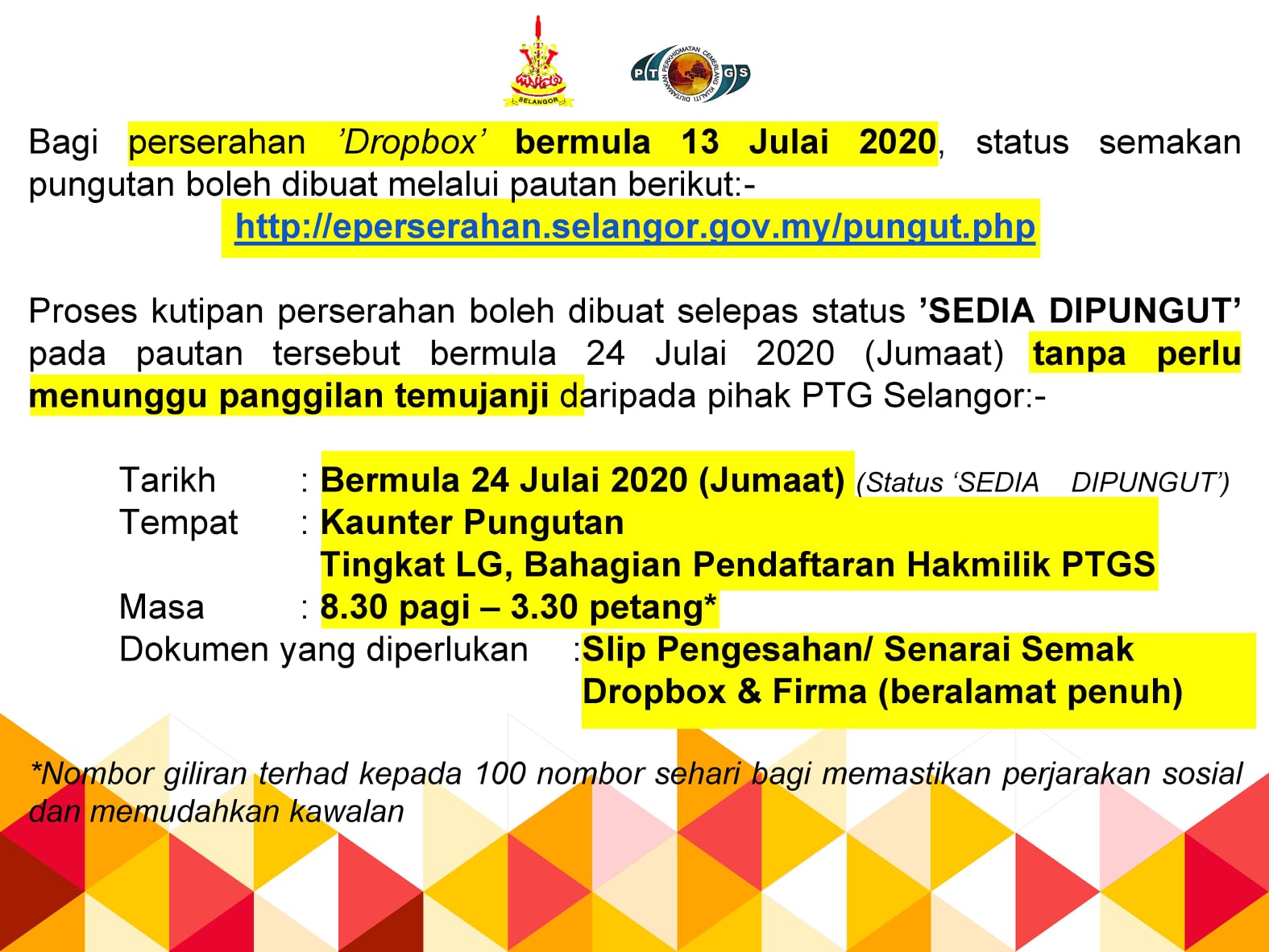 SELANGOR

PTGS

Bagi perserahan 'Dropbox' bermula 13 Julai 2020, status semakan pungutan boleh dibuat melalui pautan berikut:-

http://eperserahan.selangor.gov.my/pungut.php

Proses kutipan perserahan boleh dibuat selepas status 'SEDIA DIPUNGUT' pada pautan tersebut bermula 24 Julai 2020 (Jumaat) tanpa perlu menunggu panggilan temujanji daripada pihak PTG Selangor:-

Tarikh : Bermula 24 Julai 2020 (Jumaat) (Status 'SEDIA DIPUNGUT')
Tempat : Kaunter Pungutan
Tingkat LG, Bahagian Pendaftaran Hakmilik PTGS
Masa : 8.30 pagi – 3.30 petang*
Dokumen yang diperlukan :Slip Pengesahan/ Senarai Semak Dropbox & Firma (beralamat penuh)

*Nombor giliran terhad kepada 100 nombor sehari bagi memastikan perjarakan sosial dan memudahkan kawalan